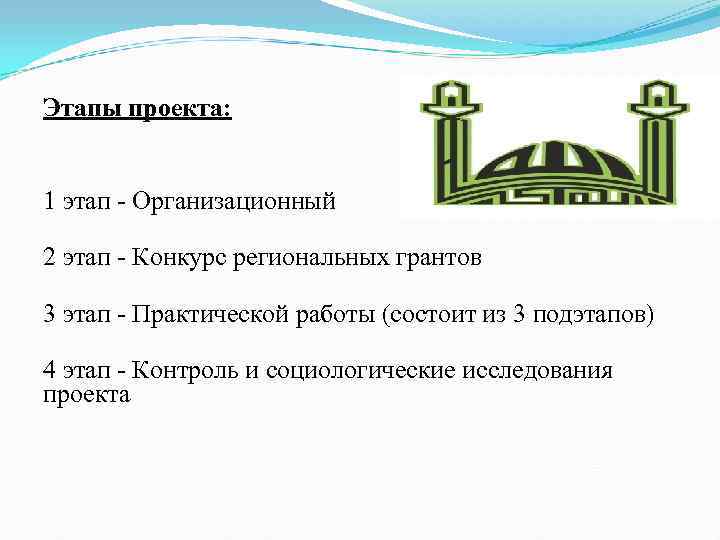 Этапы проекта:

1 этап - Организационный

2 этап - Конкурс региональных грантов

3 этап - Практической работы (состоит из 3 подэтапов)

4 этап - Контроль и социологические исследования проекта